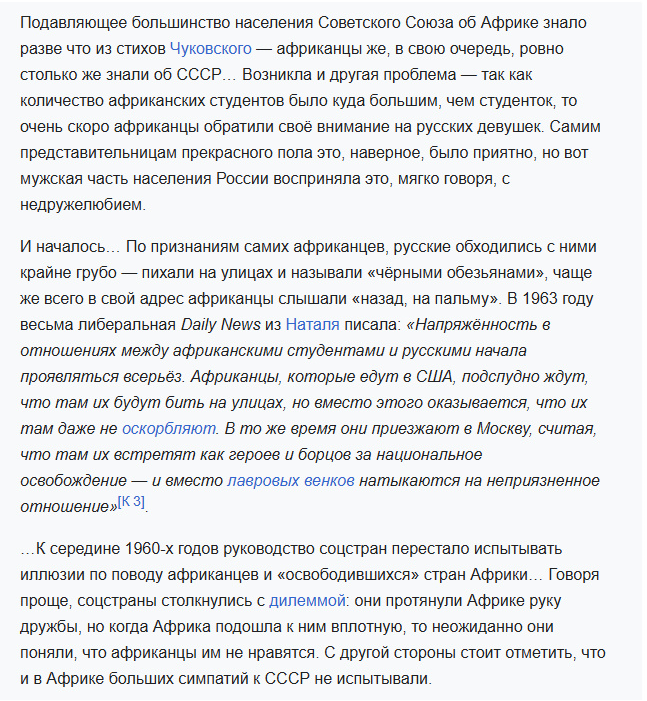 Подавляющее большинство населения Советского Союза об Африке знало разве что из стихов Чуковского — африканцы же, в свою очередь, ровно столько же знали об СССР… Возникла и другая проблема — так как количество африканских студентов было куда большим, чем студенток, то очень скоро африканцы обратили своё внимание на русских девушек. Самим представительницам прекрасного пола это, наверное, было приятно, но вот мужская часть населения России восприняла это, мягко говоря, с недружелюбием.

И началось… По признаниям самих африканцев, русские обходились с ними крайне грубо — пихали на улицах и называли «чёрными обезьянами», чаще же всего в свой адрес африканцы слышали «назад, на пальму». В 1963 году весьма либеральная Daily News из Наталя писала: «Напряжённость в отношениях между африканскими студентами и русскими начала проявляться всерьёз. Африканцы, которые едут в США, подспудно ждут, что там их будут бить на улицах, но вместо этого оказывается, что их там даже не оскорбляют. В то же время они приезжают в Москву, считая, что там их встретят как героев и борцов за национальное освобождение — и вместо лавровых венков натыкаются на неприязненное отношение»[К 3].

…К середине 1960-х годов руководство соцстран перестало испытывать иллюзии по поводу африканцев и «освободившихся» стран Африки… Говоря проще, соцстраны столкнулись с дилеммой: они протянули Африке руку дружбы, но когда Африка подошла к ним вплотную, то неожиданно они поняли, что африканцы им не нравятся. С другой стороны стоит отметить, что и в Африке больших симпатий к СССР не испытывали.